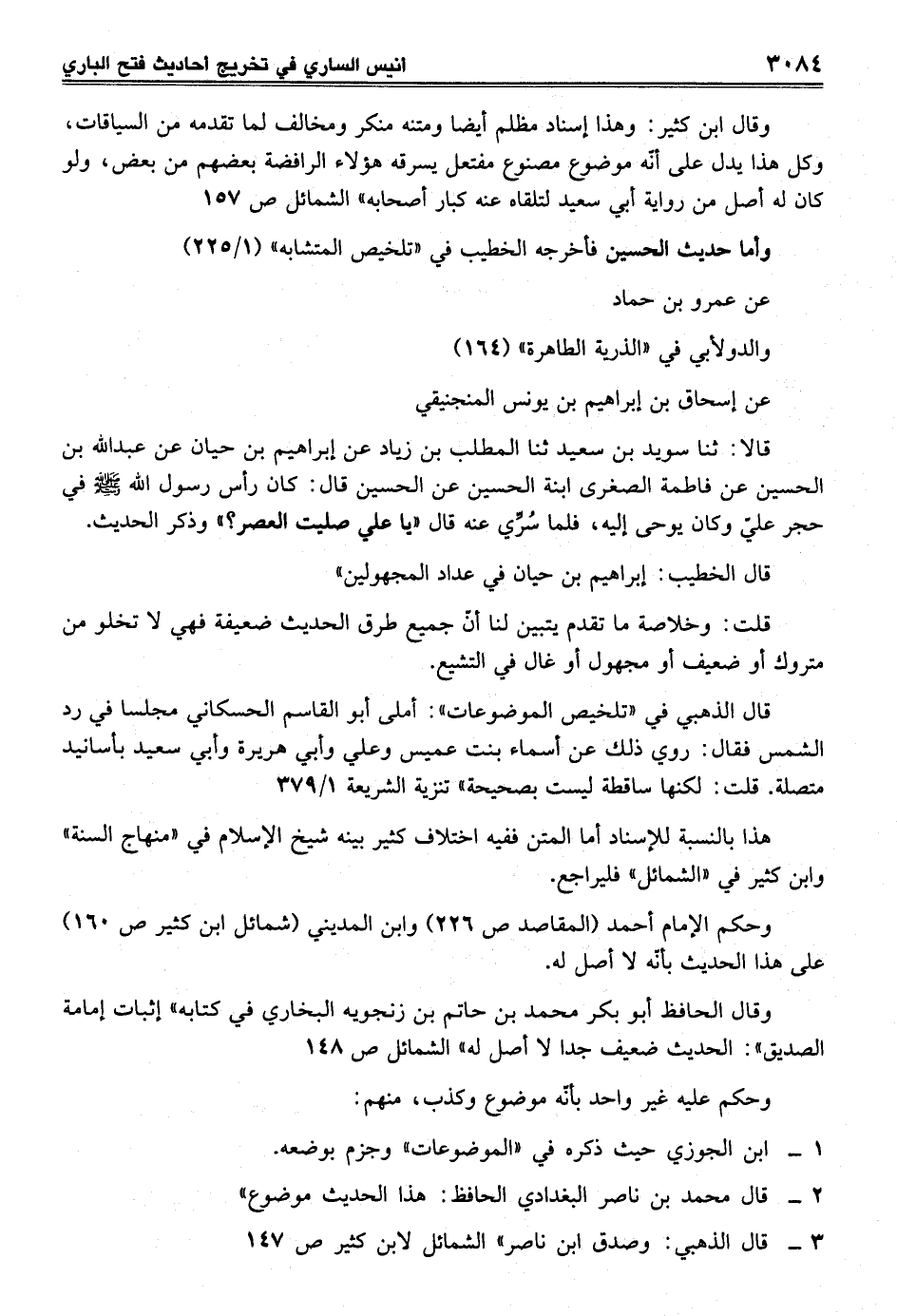 ٣٠٨٤ انيس الساري في تخريج احاديث فتح الباري

وقال ابن كثير: وهذا إسناد مظلم أيضا ومتنه منكر ومخالف لما تقدمه من السياقات، وكل هذا يدل على أنّه موضوع مصنوع مفتعل يسرقه هؤلاء الرافضة بعضهم من بعض، ولو كان له أصل من رواية أبي سعيد لتلقاه عنه كبار أصحابه» الشمائل ص ١٥٧

وأما حديث الحسين فأخرجه الخطيب في «تلخيص المتشابه» (٢٢٥/١)

عن عمرو بن حماد

والدولابي في «الذرية الطاهرة» (١٦٤)

عن إسحاق بن إبراهيم بن يونس المنجنيقي

قالا: ثنا سويد بن سعيد ثنا المطلب بن زياد عن إبراهيم بن حيان عن عبدالله بن الحسين عن فاطمة الصغرى ابنة الحسين عن الحسين قال: كان رأس رسول الله ﷺ في حجر عليّ وكان يوحى إليه، فلما سُرِّي عنه قال «يا علي صليت العصر؟» وذكر الحديث.

قال الخطيب: إبراهيم بن حيان في عداد المجهولين»

قلت: وخلاصة ما تقدم يتبين لنا أنّ جميع طرق الحديث ضعيفة فهي لا تخلو من متروك أو ضعيف أو مجهول أو غال في التشيع.

قال الذهبي في «تلخيص الموضوعات»: أملى أبو القاسم الحسكاني مجلسا في رد الشمس فقال: روي ذلك عن أسماء بنت عميس وعلي وأبي هريرة وأبي سعيد بأسانيد متصلة. قلت: لكنها ساقطة ليست بصحيحة» تنزية الشريعة ٣٧٩/١

هذا بالنسبة للإسناد أما المتن ففيه اختلاف كثير بينه شيخ الإسلام في «منهاج السنة» وابن كثير في «الشمائل» فليراجع.

وحكم الإمام أحمد (المقاصد ص ٢٢٦) وابن المديني (شمائل ابن كثير ص ١٦٠) على هذا الحديث بأنّه لا أصل له.

وقال الحافظ أبو بكر محمد بن حاتم بن زنجويه البخاري في كتابه» إثبات إمامة الصديق»: الحديث ضعيف جدا لا أصل له» الشمائل ص ١٤٨

وحكم عليه غير واحد بأنّه موضوع وكذب، منهم:

١ ـ ابن الجوزي حيث ذكره في «الموضوعات» وجزم بوضعه.

٢ ـ قال محمد بن ناصر البغدادي الحافظ: هذا الحديث موضوع»

٣ ـ قال الذهبي: وصدق ابن ناصر» الشمائل لابن كثير ص ١٤٧